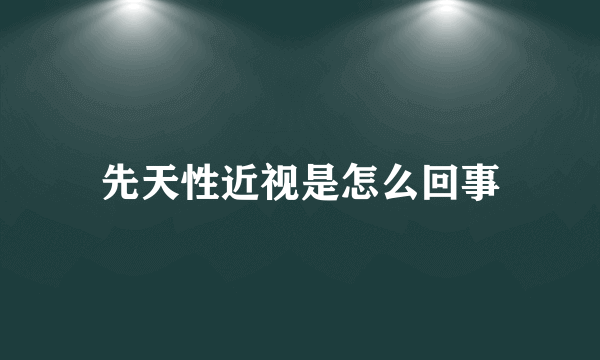 先天性近视是怎么回事